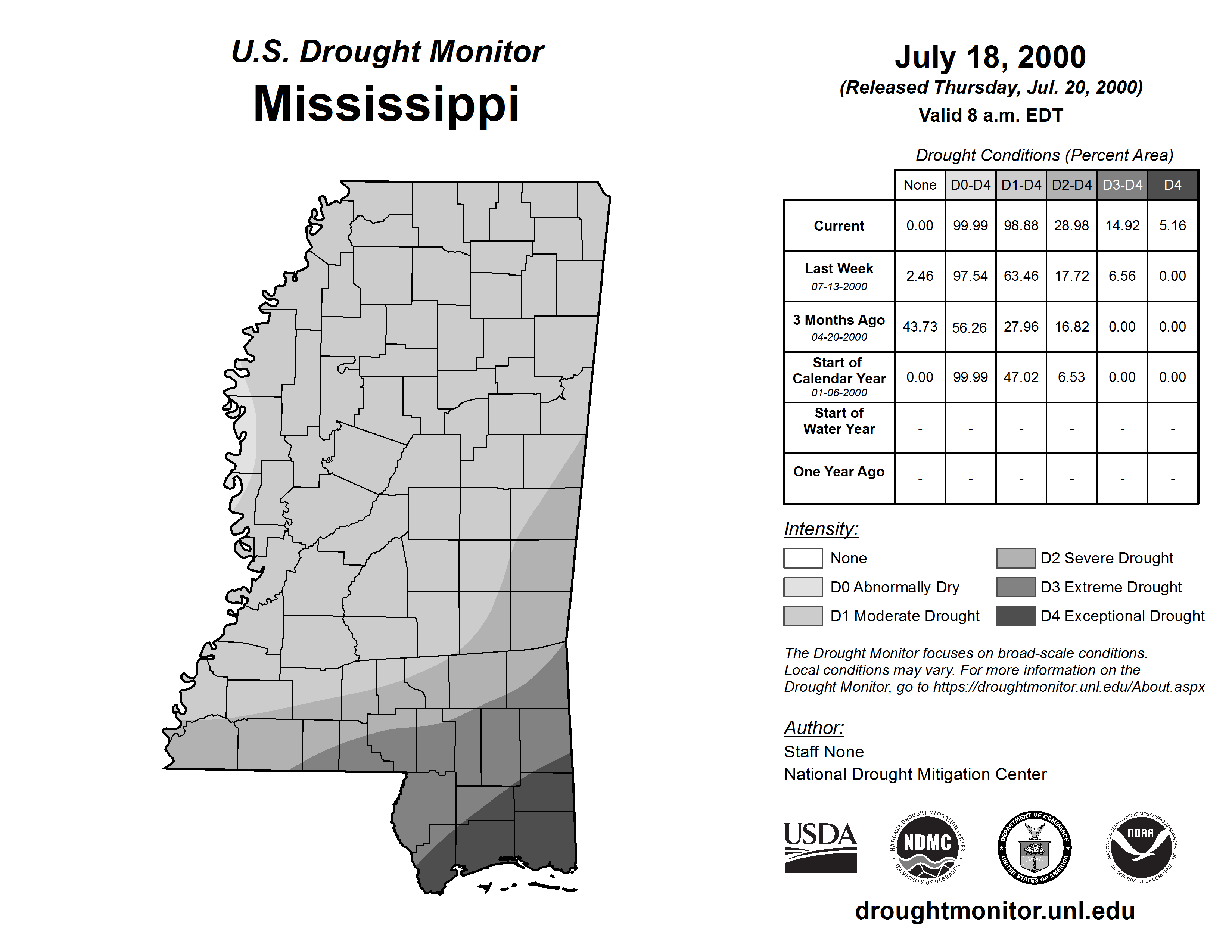 U.S. Drought Monitor
Mississippi

July 18, 2000
(Released Thursday, Jul. 20, 2000)
Valid 8 a.m. EDT

Drought Conditions (Percent Area)

| | None | D0-D4 | D1-D4 | D2-D4 | D3-D4 | D4 |
|---|---|---|---|---|---|---|
| Current | 0.00 | 99.99 | 98.88 | 28.98 | 14.92 | 5.16 |
| Last Week 07-13-2000 | 2.46 | 97.54 | 63.46 | 17.72 | 6.56 | 0.00 |
| 3 Months Ago 04-20-2000 | 43.73 | 56.26 | 27.96 | 16.82 | 0.00 | 0.00 |
| Start of Calendar Year 01-06-2000 | 0.00 | 99.99 | 47.02 | 6.53 | 0.00 | 0.00 |
| Start of Water Year | - | - | - | - | - | - |
| One Year Ago | - | - | - | - | - | - |

Intensity:
None
D0 Abnormally Dry
D1 Moderate Drought
D2 Severe Drought
D3 Extreme Drought
D4 Exceptional Drought

The Drought Monitor focuses on broad-scale conditions. Local conditions may vary. For more information on the Drought Monitor, go to https://droughtmonitor.unl.edu/About.aspx

Author:
Staff None
National Drought Mitigation Center

USDA
NATIONAL DROUGHT MITIGATION CENTER NDMC UNIVERSITY OF NEBRASKA
DEPARTMENT OF COMMERCE UNITED STATES OF AMERICA
NATIONAL OCEANIC AND ATMOSPHERIC ADMINISTRATION NOAA U.S. DEPARTMENT OF COMMERCE

droughtmonitor.unl.edu